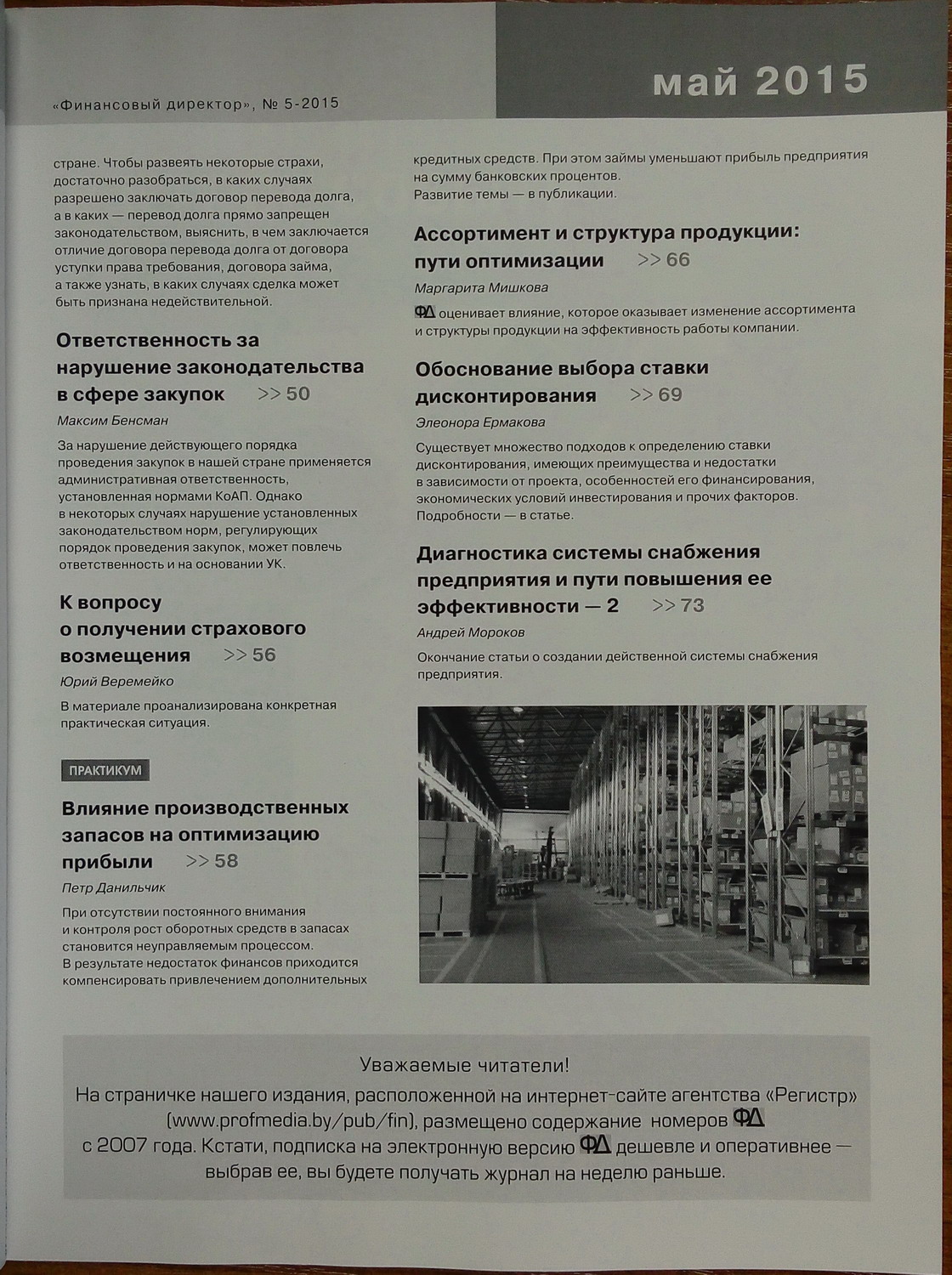 «Финансовый директор», № 5-2015

май 2015

стране. Чтобы развеять некоторые страхи, достаточно разобраться, в каких случаях разрешено заключать договор перевода долга, а в каких — перевод долга прямо запрещен законодательством, выяснить, в чем заключается отличие договора перевода долга от договора уступки права требования, договора займа, а также узнать, в каких случаях сделка может быть признана недействительной.

Ответственность за нарушение законодательства в сфере закупок >> 50

Максим Бенсман

За нарушение действующего порядка проведения закупок в нашей стране применяется административная ответственность, установленная нормами КоАП. Однако в некоторых случаях нарушение установленных законодательством норм, регулирующих порядок проведения закупок, может повлечь ответственность и на основании УК.

К вопросу о получении страхового возмещения >> 56

Юрий Веремейко

В материале проанализирована конкретная практическая ситуация.

ПРАКТИКУМ

Влияние производственных запасов на оптимизацию прибыли >> 58

Петр Данильчик

При отсутствии постоянного внимания и контроля рост оборотных средств в запасах становится неуправляемым процессом. В результате недостаток финансов приходится компенсировать привлечением дополнительных кредитных средств. При этом займы уменьшают прибыль предприятия на сумму банковских процентов.
Развитие темы — в публикации.

Ассортимент и структура продукции: пути оптимизации >> 66

Маргарита Мишкова

ФД оценивает влияние, которое оказывает изменение ассортимента и структуры продукции на эффективность работы компании.

Обоснование выбора ставки дисконтирования >> 69

Элеонора Ермакова

Существует множество подходов к определению ставки дисконтирования, имеющих преимущества и недостатки в зависимости от проекта, особенностей его финансирования, экономических условий инвестирования и прочих факторов. Подробности — в статье.

Диагностика системы снабжения предприятия и пути повышения ее эффективности — 2 >> 73

Андрей Мороков

Окончание статьи о создании действенной системы снабжения предприятия.

Уважаемые читатели!
На страничке нашего издания, расположенной на интернет-сайте агентства «Регистр» (www.profmedia.by/pub/fin), размещено содержание номеров ФД с 2007 года. Кстати, подписка на электронную версию ФД дешевле и оперативнее — выбрав ее, вы будете получать журнал на неделю раньше.